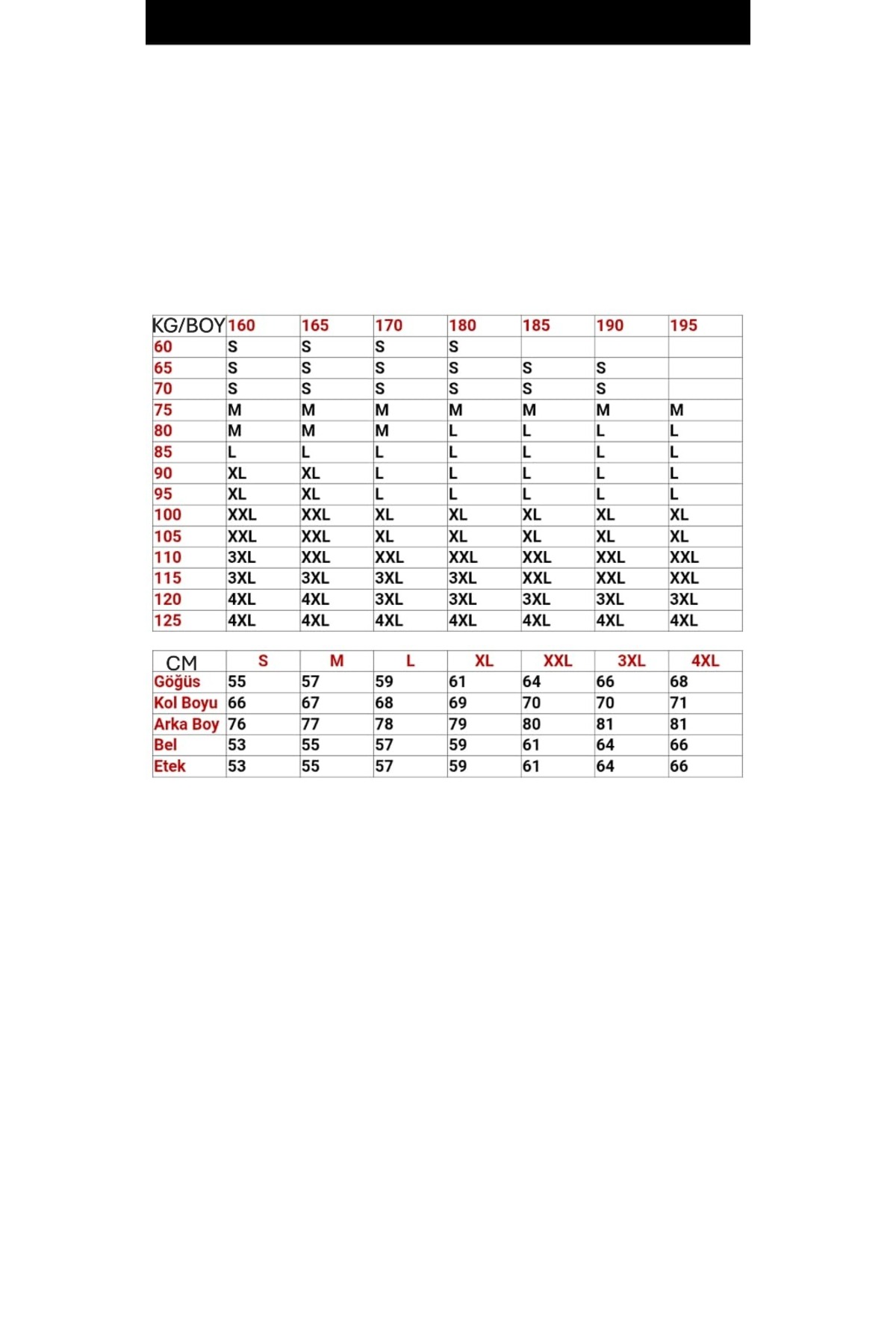 | KG/BOY | 160 | 165 | 170 | 180 | 185 | 190 | 195 |
|---|---|---|---|---|---|---|---|
| 60 | S | S | S | S | | | |
| 65 | S | S | S | S | S | S | |
| 70 | S | S | S | S | S | S | |
| 75 | M | M | M | M | M | M | M |
| 80 | M | M | M | L | L | L | L |
| 85 | L | L | L | L | L | L | L |
| 90 | XL | XL | L | L | L | L | L |
| 95 | XL | XL | L | L | L | L | L |
| 100 | XXL | XXL | XL | XL | XL | XL | XL |
| 105 | XXL | XXL | XL | XL | XL | XL | XL |
| 110 | 3XL | XXL | XXL | XXL | XXL | XXL | XXL |
| 115 | 3XL | 3XL | 3XL | 3XL | XXL | XXL | XXL |
| 120 | 4XL | 4XL | 3XL | 3XL | 3XL | 3XL | 3XL |
| 125 | 4XL | 4XL | 4XL | 4XL | 4XL | 4XL | 4XL |

| CM | S | M | L | XL | XXL | 3XL | 4XL |
|---|---|---|---|---|---|---|---|
| Göğüs | 55 | 57 | 59 | 61 | 64 | 66 | 68 |
| Kol Boyu | 66 | 67 | 68 | 69 | 70 | 70 | 71 |
| Arka Boy | 76 | 77 | 78 | 79 | 80 | 81 | 81 |
| Bel | 53 | 55 | 57 | 59 | 61 | 64 | 66 |
| Etek | 53 | 55 | 57 | 59 | 61 | 64 | 66 |